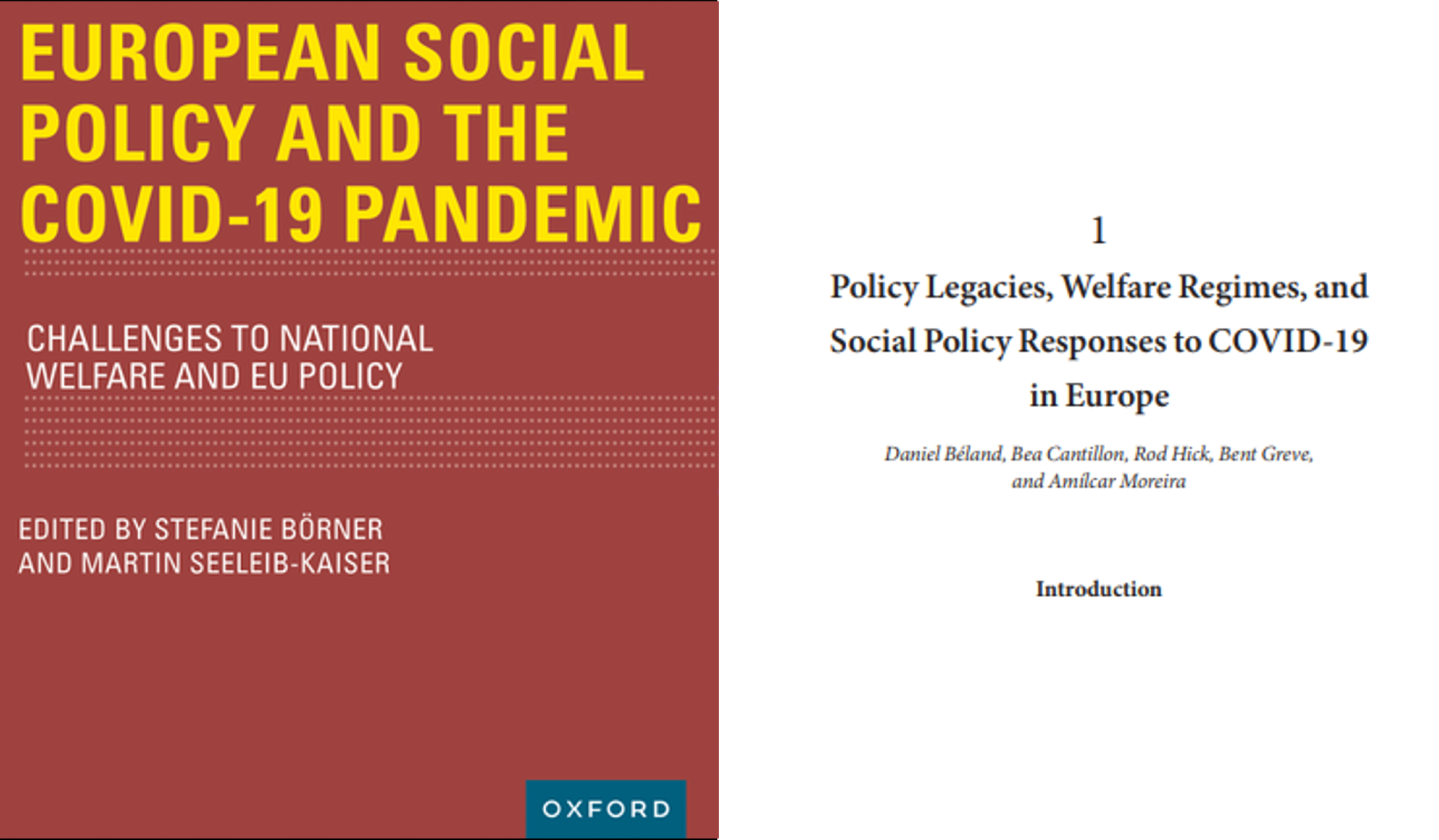 EUROPEAN SOCIAL POLICY AND THE COVID-19 PANDEMIC

CHALLENGES TO NATIONAL WELFARE AND EU POLICY

EDITED BY STEFANIE BÖRNER AND MARTIN SEELEIB-KAISER

OXFORD

1

Policy Legacies, Welfare Regimes, and Social Policy Responses to COVID-19 in Europe

Daniel Béland, Bea Cantillon, Rod Hick, Bent Greve, and Amílcar Moreira

Introduction